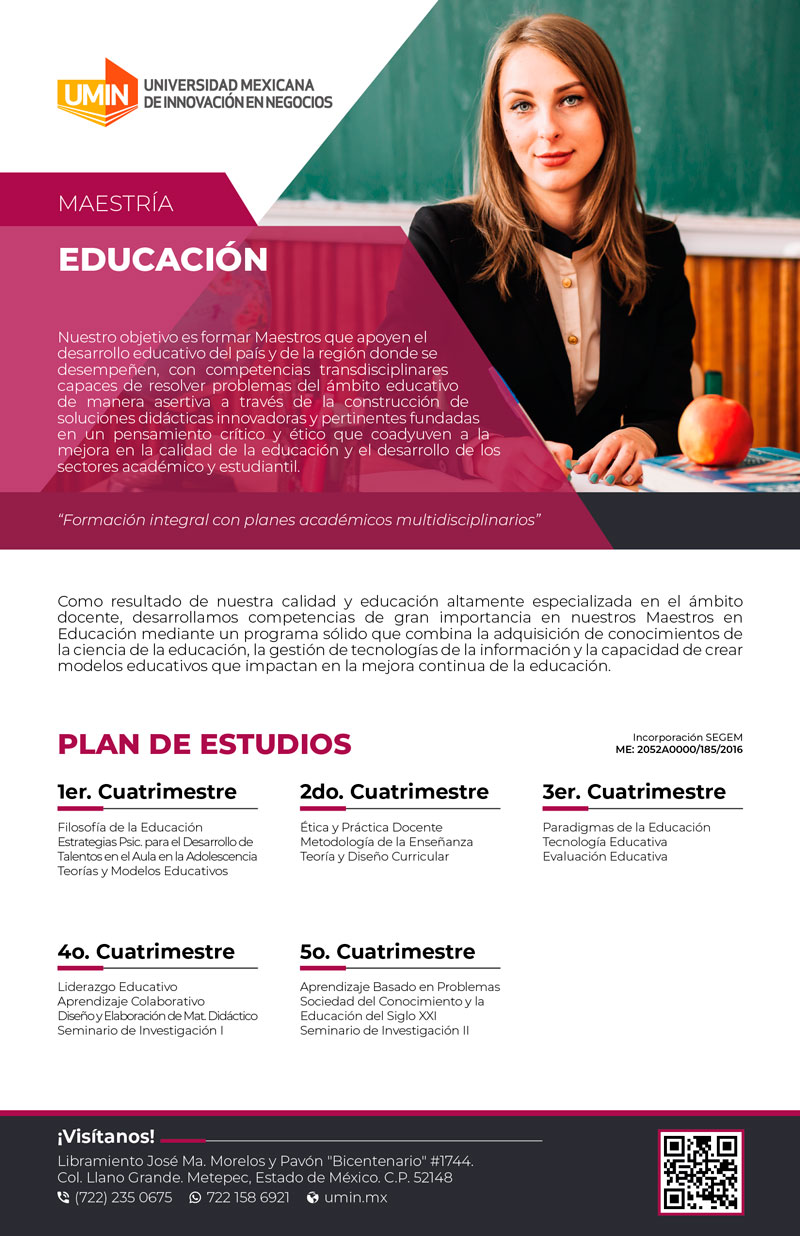 UMIN UNIVERSIDAD MEXICANA DE INNOVACIÓN EN NEGOCIOS

MAESTRÍA

EDUCACIÓN

Nuestro objetivo es formar Maestros que apoyen el desarrollo educativo del país y de la región donde se desempeñen, con competencias transdisciplinares capaces de resolver problemas del ámbito educativo de manera asertiva a través de la construcción de soluciones didácticas innovadoras y pertinentes fundadas en un pensamiento crítico y ético que coadyuven a la mejora en la calidad de la educación y el desarrollo de los sectores académico y estudiantil.

"Formación integral con planes académicos multidisciplinarios"

Como resultado de nuestra calidad y educación altamente especializada en el ámbito docente, desarrollamos competencias de gran importancia en nuestros Maestros en Educación mediante un programa sólido que combina la adquisición de conocimientos de la ciencia de la educación, la gestión de tecnologías de la información y la capacidad de crear modelos educativos que impactan en la mejora continua de la educación.

PLAN DE ESTUDIOS

Incorporación SEGEM
ME: 2052A0000/185/2016

1er. Cuatrimestre
Filosofía de la Educación
Estrategias Psic. para el Desarrollo de Talentos en el Aula en la Adolescencia
Teorías y Modelos Educativos

2do. Cuatrimestre
Ética y Práctica Docente
Metodología de la Enseñanza
Teoría y Diseño Curricular

3er. Cuatrimestre
Paradigmas de la Educación
Tecnología Educativa
Evaluación Educativa

4o. Cuatrimestre
Liderazgo Educativo
Aprendizaje Colaborativo
Diseño y Elaboración de Mat. Didáctico
Seminario de Investigación I

5o. Cuatrimestre
Aprendizaje Basado en Problemas
Sociedad del Conocimiento y la Educación del Siglo XXI
Seminario de Investigación II

¡Visítanos!
Libramiento José Ma. Morelos y Pavón "Bicentenario" #1744.
Col. Llano Grande. Metepec, Estado de México. C.P. 52148
(722) 235 0675   722 158 6921   umin.mx